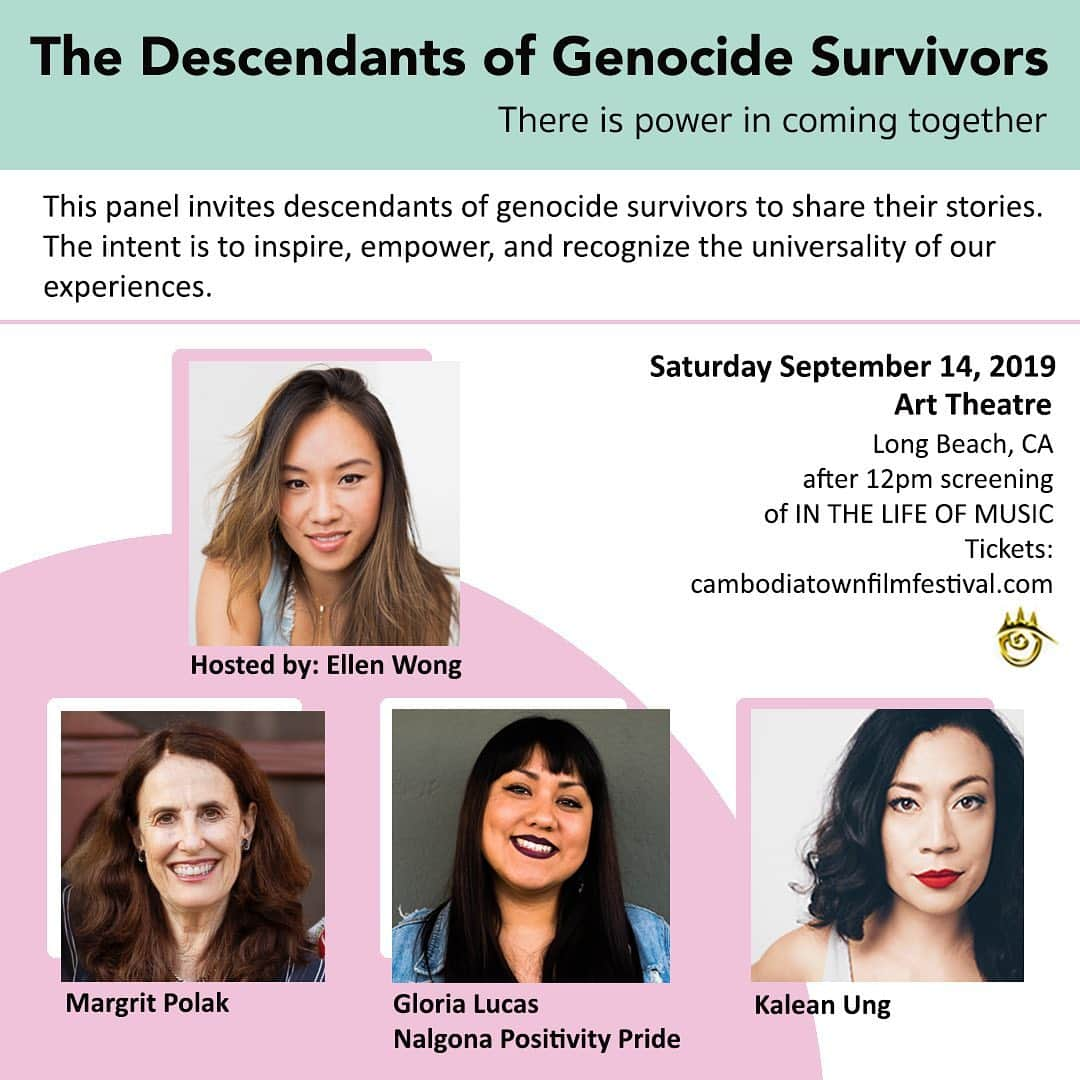 The Descendants of Genocide Survivors

There is power in coming together

This panel invites descendants of genocide survivors to share their stories. The intent is to inspire, empower, and recognize the universality of our experiences.

Saturday September 14, 2019
Art Theatre
Long Beach, CA
after 12pm screening
of IN THE LIFE OF MUSIC
Tickets:
cambodiatownfilmfestival.com

Hosted by: Ellen Wong

Margrit Polak

Gloria Lucas
Nalgona Positivity Pride

Kalean Ung